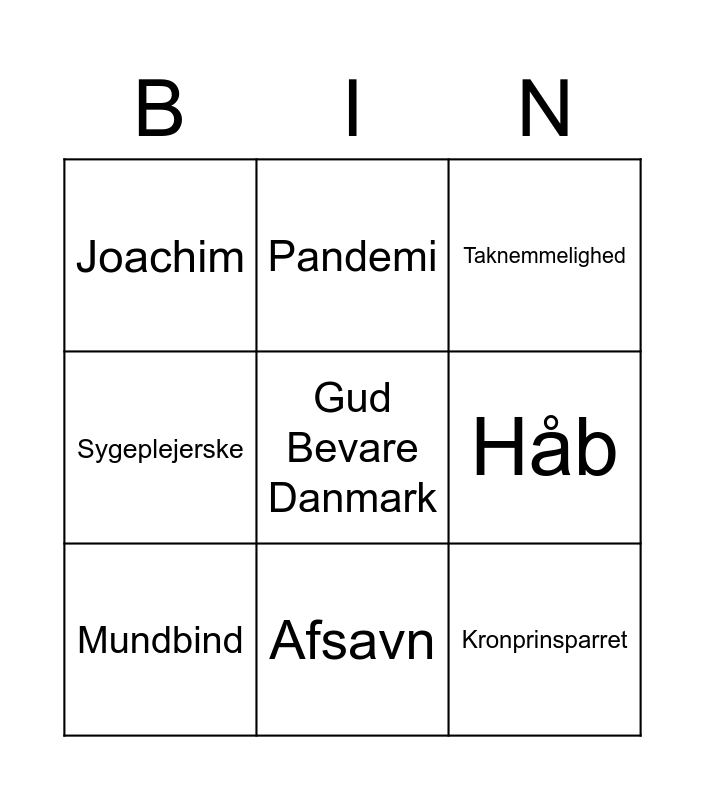 | B | I | N |
|---|---|---|
| Joachim | Pandemi | Taknemmelighed |
| Sygeplejerske | Gud Bevare Danmark | Håb |
| Mundbind | Afsavn | Kronprinsparret |